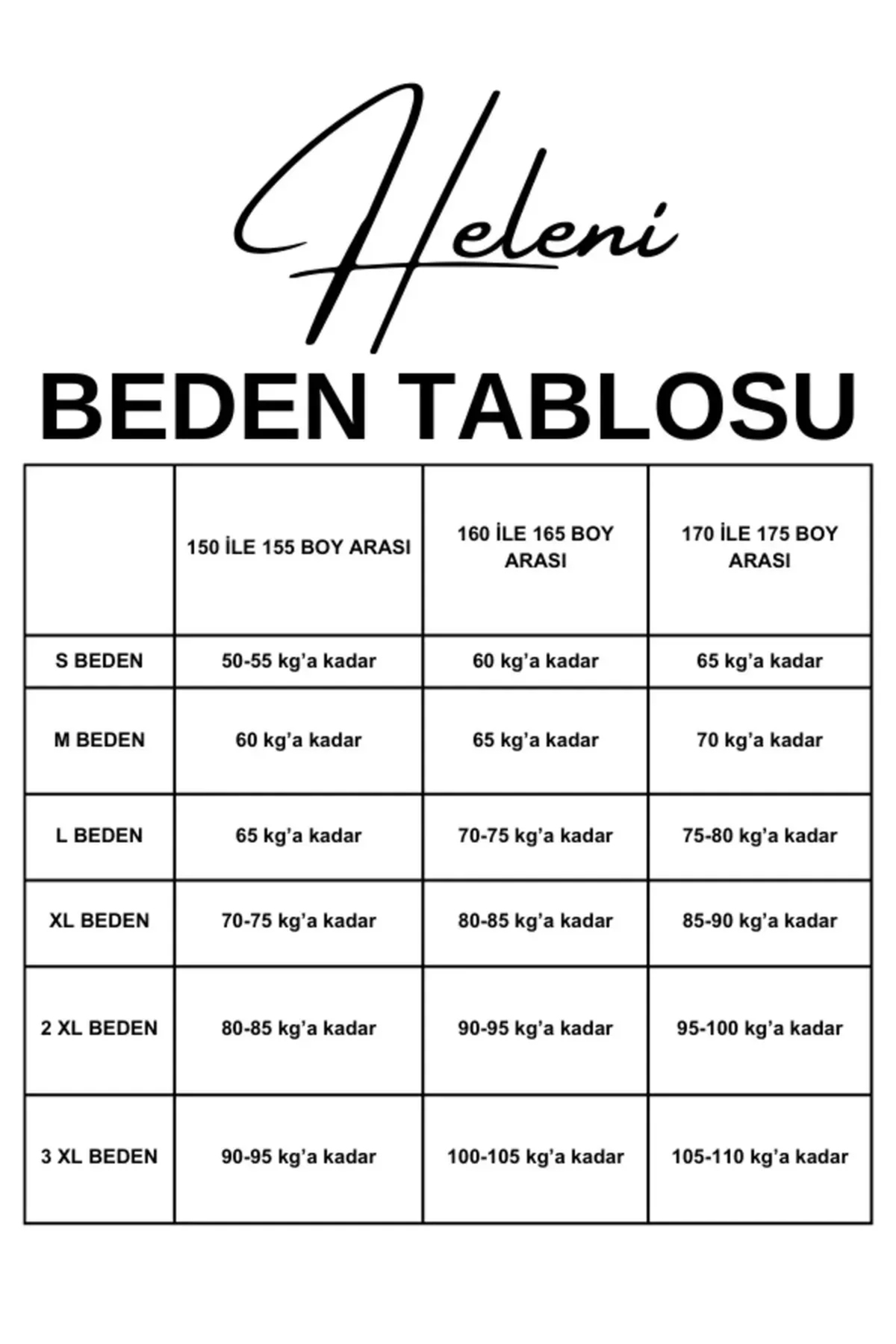 Heleni

BEDEN TABLOSU

|  | 150 İLE 155 BOY ARASI | 160 İLE 165 BOY ARASI | 170 İLE 175 BOY ARASI |
|---|---|---|---|
| S BEDEN | 50-55 kg'a kadar | 60 kg'a kadar | 65 kg'a kadar |
| M BEDEN | 60 kg'a kadar | 65 kg'a kadar | 70 kg'a kadar |
| L BEDEN | 65 kg'a kadar | 70-75 kg'a kadar | 75-80 kg'a kadar |
| XL BEDEN | 70-75 kg'a kadar | 80-85 kg'a kadar | 85-90 kg'a kadar |
| 2 XL BEDEN | 80-85 kg'a kadar | 90-95 kg'a kadar | 95-100 kg'a kadar |
| 3 XL BEDEN | 90-95 kg'a kadar | 100-105 kg'a kadar | 105-110 kg'a kadar |